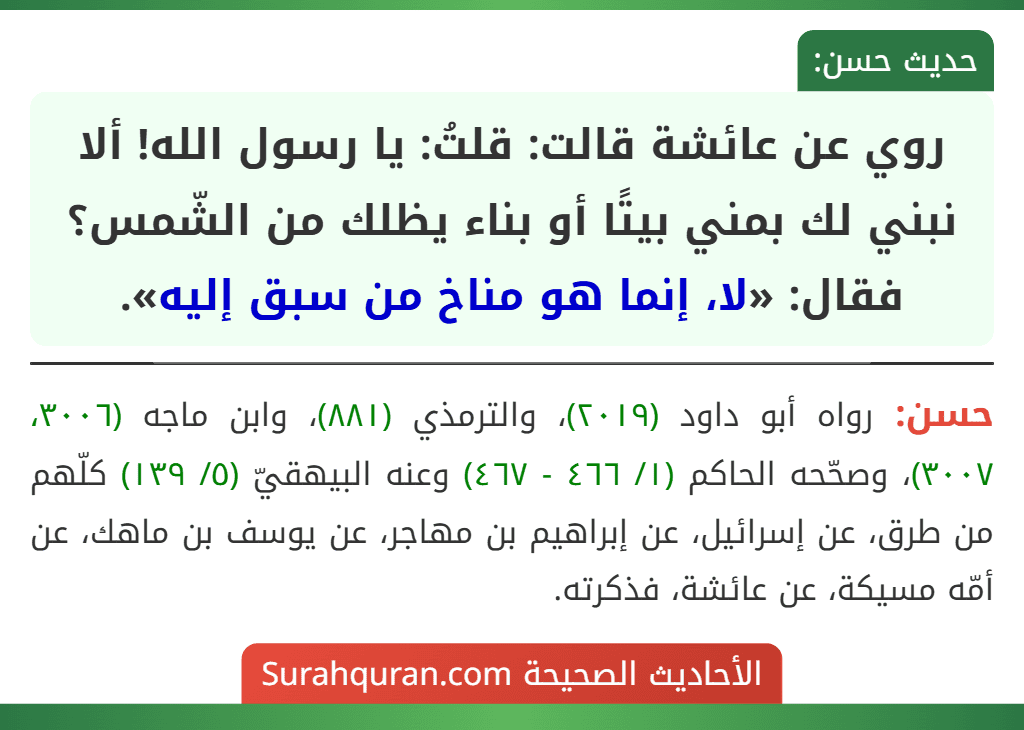 حديث حسن:

روي عن عائشة قالت: قلتُ: يا رسول الله! ألا نبني لك بمني بيتًا أو بناء يظلك من الشّمس؟ فقال: «لا، إنما هو مناخ من سبق إليه».

حسن: رواه أبو داود (٢٠١٩)، والترمذي (٨٨١)، وابن ماجه (٣٠٠٦، ٣٠٠٧)، وصحّحه الحاكم (١/ ٤٦٦ - ٤٦٧) وعنه البيهقيّ (٥/ ١٣٩) كلّهم من طرق، عن إسرائيل، عن إبراهيم بن مهاجر، عن يوسف بن ماهك، عن أمّه مسيكة، عن عائشة، فذكرته.

الأحاديث الصحيحة Surahquran.com